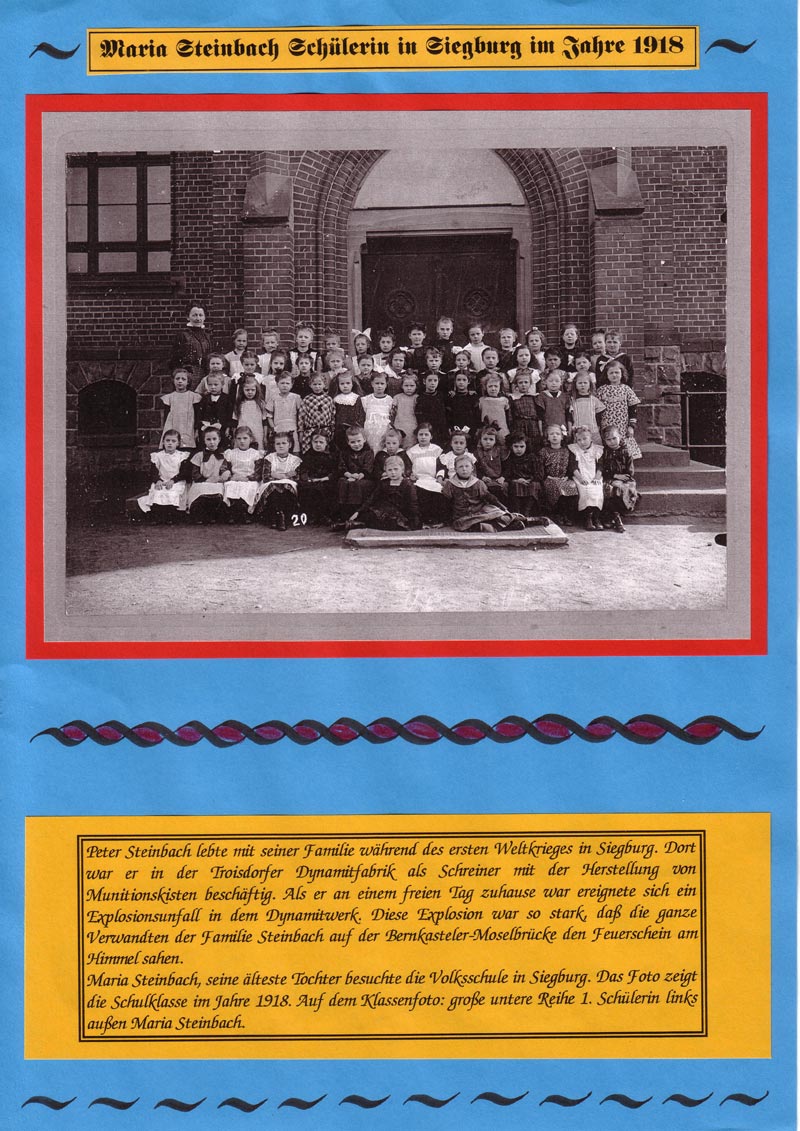 Maria Steinbach Schülerin in Siegburg im Jahre 1918

20

Peter Steinbach lebte mit seiner Familie während des ersten Weltkrieges in Siegburg. Dort war er in der Troisdorfer Dynamitfabrik als Schreiner mit der Herstellung von Munitionskisten beschäftig. Als er an einem freien Tag zuhause war ereignete sich ein Explosionsunfall in dem Dynamitwerk. Diese Explosion war so stark, daß die ganze Verwandten der Familie Steinbach auf der Bernkasteler-Moselbrücke den Feuerschein am Himmel sahen.
Maria Steinbach, seine älteste Tochter besuchte die Volksschule in Siegburg. Das Foto zeigt die Schulklasse im Jahre 1918. Auf dem Klassenfoto: große untere Reihe 1. Schülerin links außen Maria Steinbach.